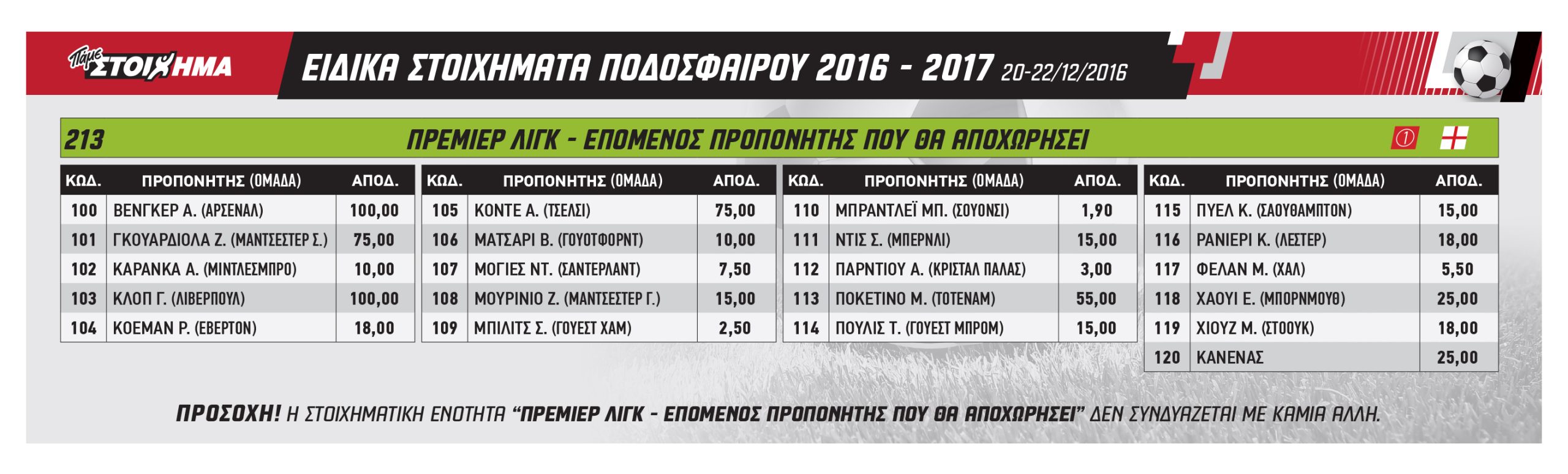 Πάμε ΣΤΟΙΧΗΜΑ

ΕΙΔΙΚΑ ΣΤΟΙΧΗΜΑΤΑ ΠΟΔΟΣΦΑΙΡΟΥ 2016 - 2017 20-22/12/2016

213 ΠΡΕΜΙΕΡ ΛΙΓΚ - ΕΠΟΜΕΝΟΣ ΠΡΟΠΟΝΗΤΗΣ ΠΟΥ ΘΑ ΑΠΟΧΩΡΗΣΕΙ

| ΚΩΔ. | ΠΡΟΠΟΝΗΤΗΣ (ΟΜΑΔΑ) | ΑΠΟΔ. |
|---|---|---|
| 100 | ΒΕΝΓΚΕΡ Α. (ΑΡΣΕΝΑΛ) | 100,00 |
| 101 | ΓΚΟΥΑΡΔΙΟΛΑ Ζ. (ΜΑΝΤΣΕΣΤΕΡ Σ.) | 75,00 |
| 102 | ΚΑΡΑΝΚΑ Α. (ΜΙΝΤΛΕΣΜΠΡΟ) | 10,00 |
| 103 | ΚΛΟΠ Γ. (ΛΙΒΕΡΠΟΥΛ) | 100,00 |
| 104 | ΚΟΕΜΑΝ Ρ. (ΕΒΕΡΤΟΝ) | 18,00 |

| ΚΩΔ. | ΠΡΟΠΟΝΗΤΗΣ (ΟΜΑΔΑ) | ΑΠΟΔ. |
|---|---|---|
| 105 | ΚΟΝΤΕ Α. (ΤΣΕΛΣΙ) | 75,00 |
| 106 | ΜΑΤΣΑΡΙ Β. (ΓΟΥΟΤΦΟΡΝΤ) | 10,00 |
| 107 | ΜΟΓΙΕΣ ΝΤ. (ΣΑΝΤΕΡΛΑΝΤ) | 7,50 |
| 108 | ΜΟΥΡΙΝΙΟ Ζ. (ΜΑΝΤΣΕΣΤΕΡ Γ.) | 15,00 |
| 109 | ΜΠΙΛΙΤΣ Σ. (ΓΟΥΕΣΤ ΧΑΜ) | 2,50 |

| ΚΩΔ. | ΠΡΟΠΟΝΗΤΗΣ (ΟΜΑΔΑ) | ΑΠΟΔ. |
|---|---|---|
| 110 | ΜΠΡΑΝΤΛΕΪ ΜΠ. (ΣΟΥΟΝΣΙ) | 1,90 |
| 111 | ΝΤΙΣ Σ. (ΜΠΕΡΝΛΙ) | 15,00 |
| 112 | ΠΑΡΝΤΙΟΥ Α. (ΚΡΙΣΤΑΛ ΠΑΛΑΣ) | 3,00 |
| 113 | ΠΟΚΕΤΙΝΟ Μ. (ΤΟΤΕΝΑΜ) | 55,00 |
| 114 | ΠΟΥΛΙΣ Τ. (ΓΟΥΕΣΤ ΜΠΡΟΜ) | 15,00 |

| ΚΩΔ. | ΠΡΟΠΟΝΗΤΗΣ (ΟΜΑΔΑ) | ΑΠΟΔ. |
|---|---|---|
| 115 | ΠΥΕΛ Κ. (ΣΑΟΥΘΑΜΠΤΟΝ) | 15,00 |
| 116 | ΡΑΝΙΕΡΙ Κ. (ΛΕΣΤΕΡ) | 18,00 |
| 117 | ΦΕΛΑΝ Μ. (ΧΑΛ) | 5,50 |
| 118 | ΧΑΟΥΙ Ε. (ΜΠΟΡΝΜΟΥΘ) | 25,00 |
| 119 | ΧΙΟΥΖ Μ. (ΣΤΟΟΥΚ) | 18,00 |
| 120 | ΚΑΝΕΝΑΣ | 25,00 |

ΠΡΟΣΟΧΗ! Η ΣΤΟΙΧΗΜΑΤΙΚΗ ΕΝΟΤΗΤΑ "ΠΡΕΜΙΕΡ ΛΙΓΚ - ΕΠΟΜΕΝΟΣ ΠΡΟΠΟΝΗΤΗΣ ΠΟΥ ΘΑ ΑΠΟΧΩΡΗΣΕΙ" ΔΕΝ ΣΥΝΔΥΑΖΕΤΑΙ ΜΕ ΚΑΜΙΑ ΑΛΛΗ.